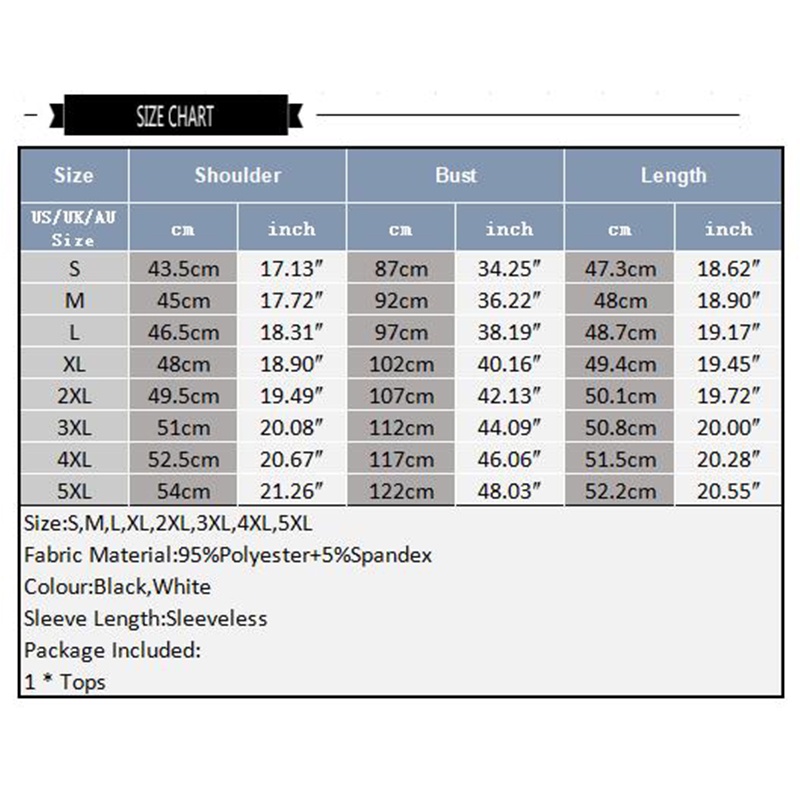 SIZE CHART

| Size | Shoulder | | Bust | | Length | |
|---|---|---|---|---|---|---|
| US/UK/AU Size | cm | inch | cm | inch | cm | inch |
| S | 43.5cm | 17.13″ | 87cm | 34.25″ | 47.3cm | 18.62″ |
| M | 45cm | 17.72″ | 92cm | 36.22″ | 48cm | 18.90″ |
| L | 46.5cm | 18.31″ | 97cm | 38.19″ | 48.7cm | 19.17″ |
| XL | 48cm | 18.90″ | 102cm | 40.16″ | 49.4cm | 19.45″ |
| 2XL | 49.5cm | 19.49″ | 107cm | 42.13″ | 50.1cm | 19.72″ |
| 3XL | 51cm | 20.08″ | 112cm | 44.09″ | 50.8cm | 20.00″ |
| 4XL | 52.5cm | 20.67″ | 117cm | 46.06″ | 51.5cm | 20.28″ |
| 5XL | 54cm | 21.26″ | 122cm | 48.03″ | 52.2cm | 20.55″ |

Size:S,M,L,XL,2XL,3XL,4XL,5XL
Fabric Material:95%Polyester+5%Spandex
Colour:Black,White
Sleeve Length:Sleeveless
Package Included:
1 * Tops